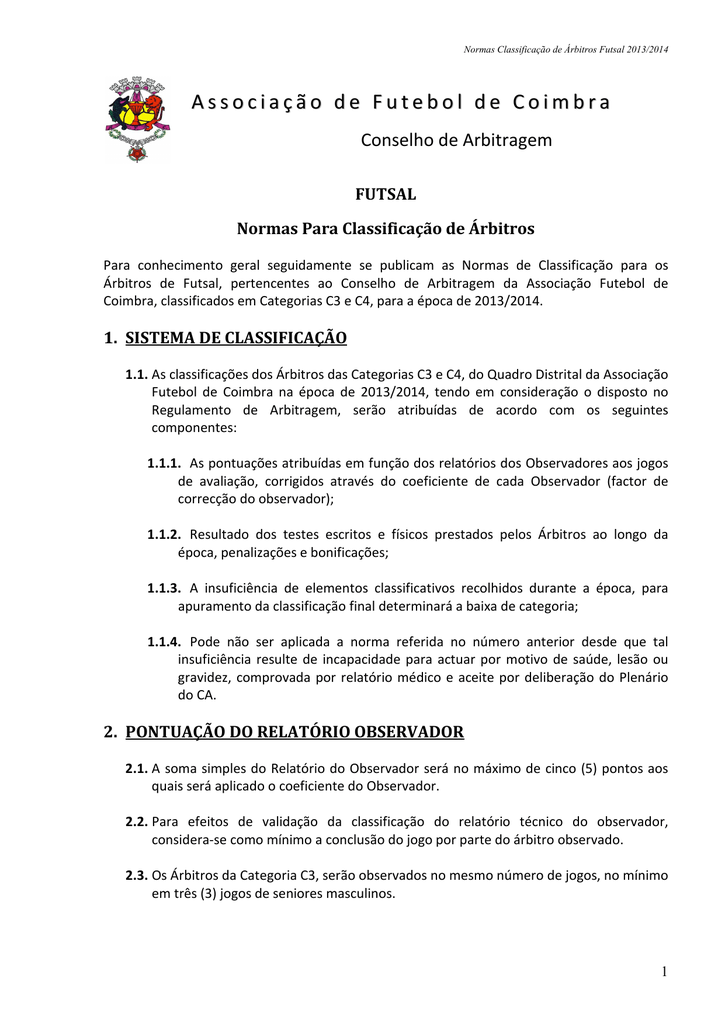 Normas Classificação de Árbitros Futsal 2013/2014

Associação de Futebol de Coimbra

Conselho de Arbitragem

FUTSAL

Normas Para Classificação de Árbitros

Para conhecimento geral seguidamente se publicam as Normas de Classificação para os Árbitros de Futsal, pertencentes ao Conselho de Arbitragem da Associação Futebol de Coimbra, classificados em Categorias C3 e C4, para a época de 2013/2014.

1. SISTEMA DE CLASSIFICAÇÃO

1.1. As classificações dos Árbitros das Categorias C3 e C4, do Quadro Distrital da Associação Futebol de Coimbra na época de 2013/2014, tendo em consideração o disposto no Regulamento de Arbitragem, serão atribuídas de acordo com os seguintes componentes:

1.1.1. As pontuações atribuídas em função dos relatórios dos Observadores aos jogos de avaliação, corrigidos através do coeficiente de cada Observador (factor de correcção do observador);

1.1.2. Resultado dos testes escritos e físicos prestados pelos Árbitros ao longo da época, penalizações e bonificações;

1.1.3. A insuficiência de elementos classificativos recolhidos durante a época, para apuramento da classificação final determinará a baixa de categoria;

1.1.4. Pode não ser aplicada a norma referida no número anterior desde que tal insuficiência resulte de incapacidade para actuar por motivo de saúde, lesão ou gravidez, comprovada por relatório médico e aceite por deliberação do Plenário do CA.

2. PONTUAÇÃO DO RELATÓRIO OBSERVADOR

2.1. A soma simples do Relatório do Observador será no máximo de cinco (5) pontos aos quais será aplicado o coeficiente do Observador.

2.2. Para efeitos de validação da classificação do relatório técnico do observador, considera-se como mínimo a conclusão do jogo por parte do árbitro observado.

2.3. Os Árbitros da Categoria C3, serão observados no mesmo número de jogos, no mínimo em três (3) jogos de seniores masculinos.

1